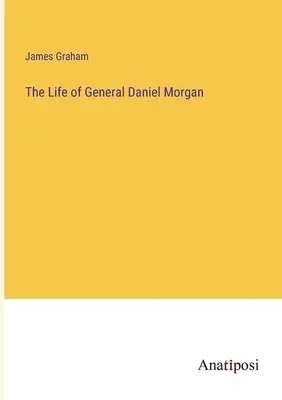 James Graham

The Life of General Daniel Morgan

Anatiposi